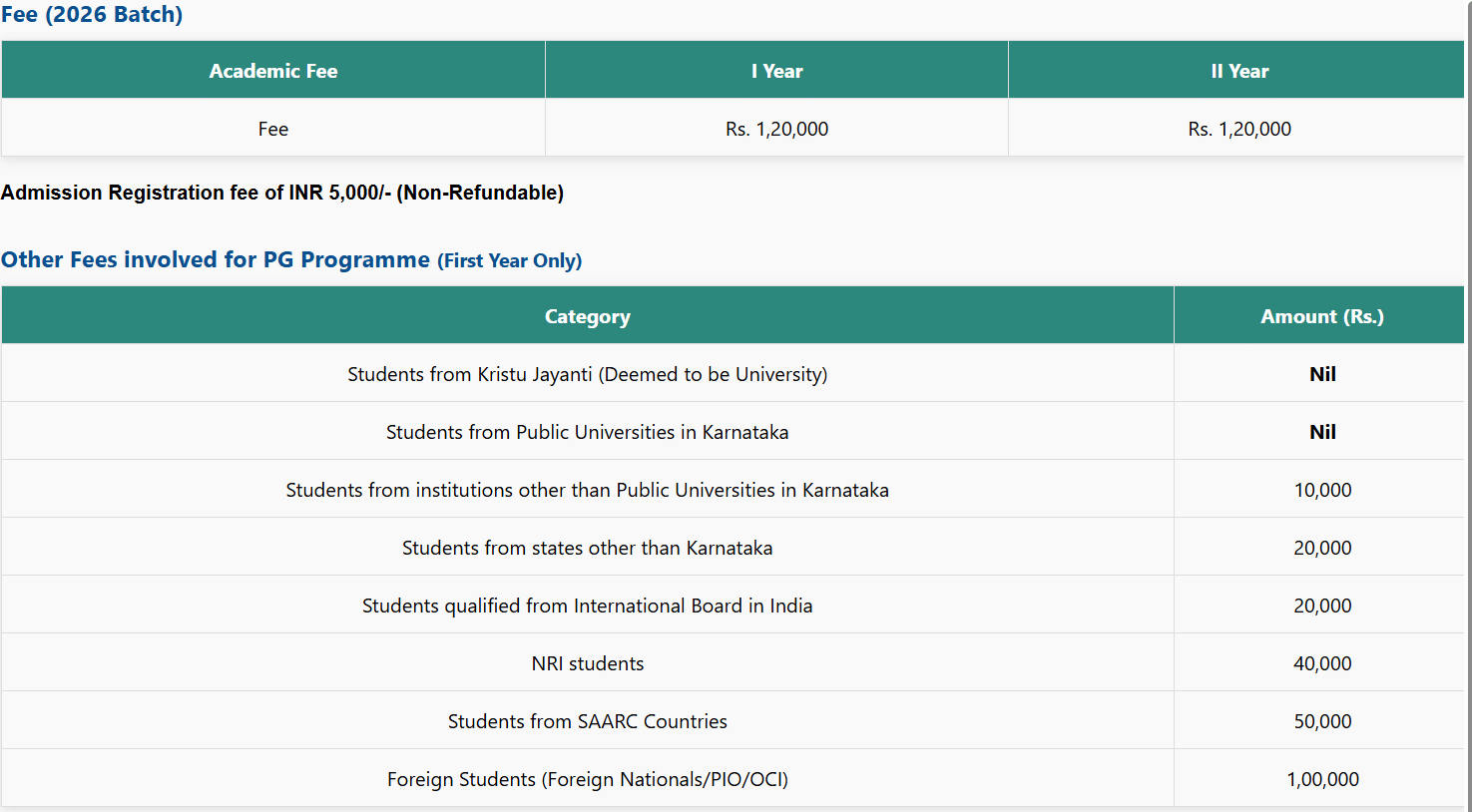 Fee (2026 Batch)

| Academic Fee | I Year | II Year |
|---|---|---|
| Fee | Rs. 1,20,000 | Rs. 1,20,000 |

Admission Registration fee of INR 5,000/- (Non-Refundable)

Other Fees involved for PG Programme (First Year Only)

| Category | Amount (Rs.) |
|---|---|
| Students from Kristu Jayanti (Deemed to be University) | Nil |
| Students from Public Universities in Karnataka | Nil |
| Students from institutions other than Public Universities in Karnataka | 10,000 |
| Students from states other than Karnataka | 20,000 |
| Students qualified from International Board in India | 20,000 |
| NRI students | 40,000 |
| Students from SAARC Countries | 50,000 |
| Foreign Students (Foreign Nationals/PIO/OCI) | 1,00,000 |